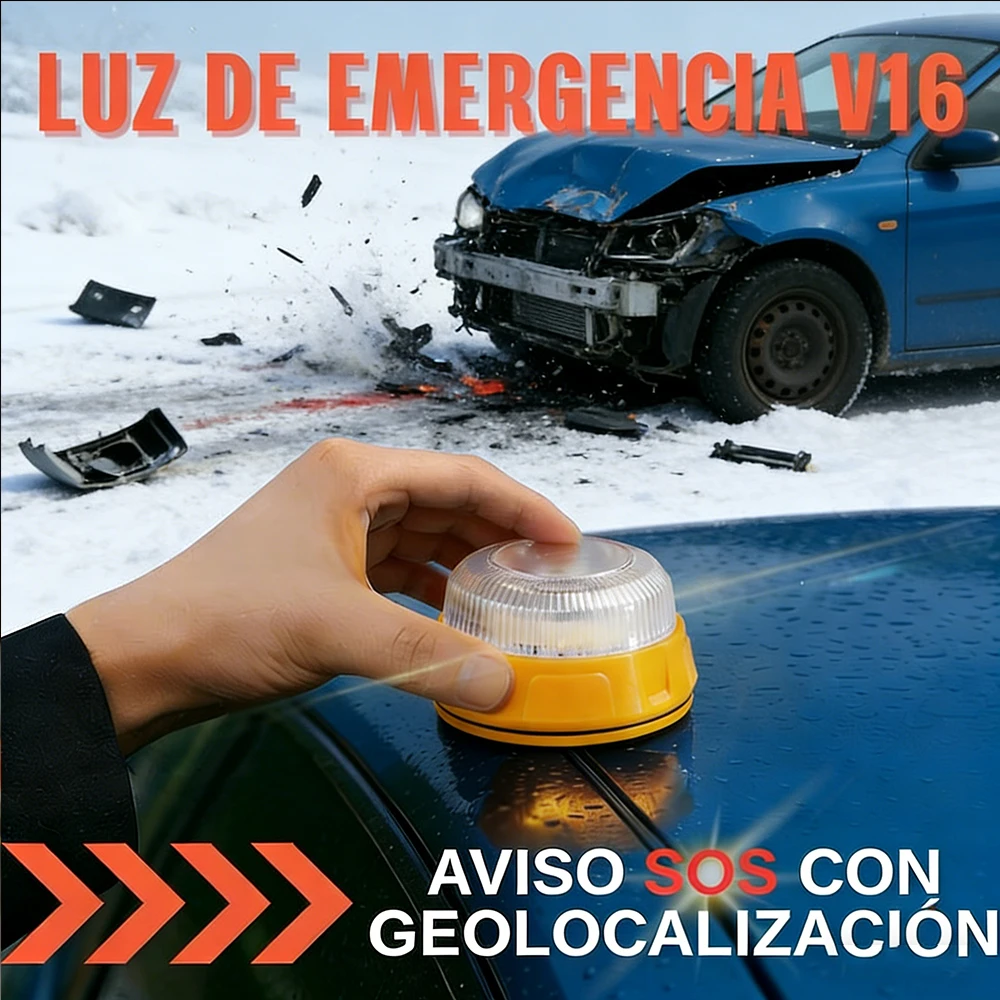 LUZ DE EMERGENCIA V16

AVISO SOS CON GEOLOCALIZACIÓN